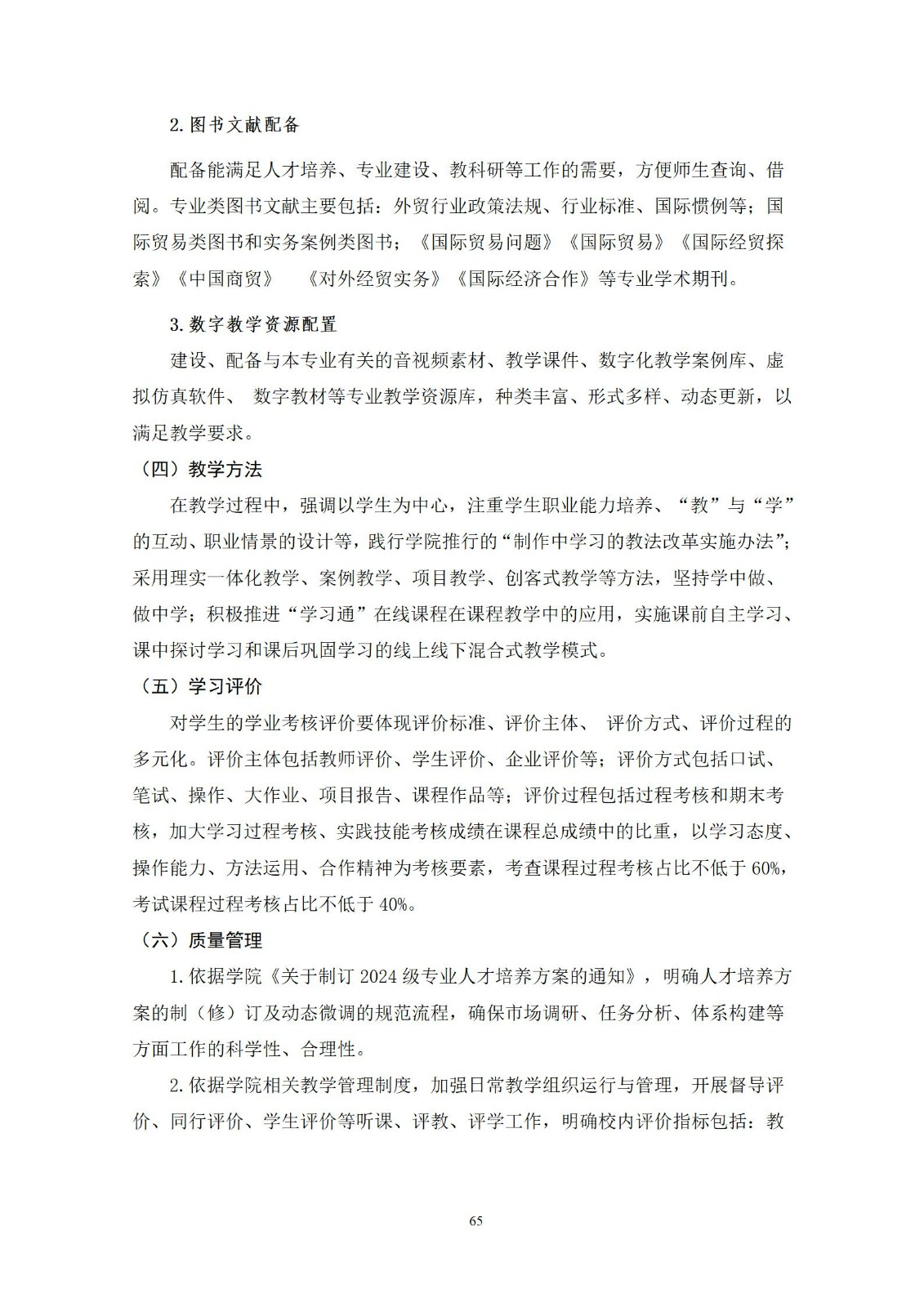 2.图书文献配备

配备能满足人才培养、专业建设、教科研等工作的需要，方便师生查询、借阅。专业类图书文献主要包括：外贸行业政策法规、行业标准、国际惯例等；国际贸易类图书和实务案例类图书；《国际贸易问题》《国际贸易》《国际经贸探索》《中国商贸》 《对外经贸实务》《国际经济合作》等专业学术期刊。

3.数字教学资源配置

建设、配备与本专业有关的音视频素材、教学课件、数字化教学案例库、虚拟仿真软件、 数字教材等专业教学资源库，种类丰富、形式多样、动态更新，以满足教学要求。

（四）教学方法

在教学过程中，强调以学生为中心，注重学生职业能力培养、“教”与“学”的互动、职业情景的设计等，践行学院推行的“制作中学习的教法改革实施办法”；采用理实一体化教学、案例教学、项目教学、创客式教学等方法，坚持学中做、做中学；积极推进“学习通”在线课程在课程教学中的应用，实施课前自主学习、课中探讨学习和课后巩固学习的线上线下混合式教学模式。

（五）学习评价

对学生的学业考核评价要体现评价标准、评价主体、 评价方式、评价过程的多元化。评价主体包括教师评价、学生评价、企业评价等；评价方式包括口试、笔试、操作、大作业、项目报告、课程作品等；评价过程包括过程考核和期末考核，加大学习过程考核、实践技能考核成绩在课程总成绩中的比重，以学习态度、操作能力、方法运用、合作精神为考核要素，考查课程过程考核占比不低于 60%，考试课程过程考核占比不低于 40%。

（六）质量管理

1.依据学院《关于制订 2024 级专业人才培养方案的通知》，明确人才培养方案的制（修）订及动态微调的规范流程，确保市场调研、任务分析、体系构建等方面工作的科学性、合理性。

2.依据学院相关教学管理制度，加强日常教学组织运行与管理，开展督导评价、同行评价、学生评价等听课、评教、评学工作，明确校内评价指标包括：教

65